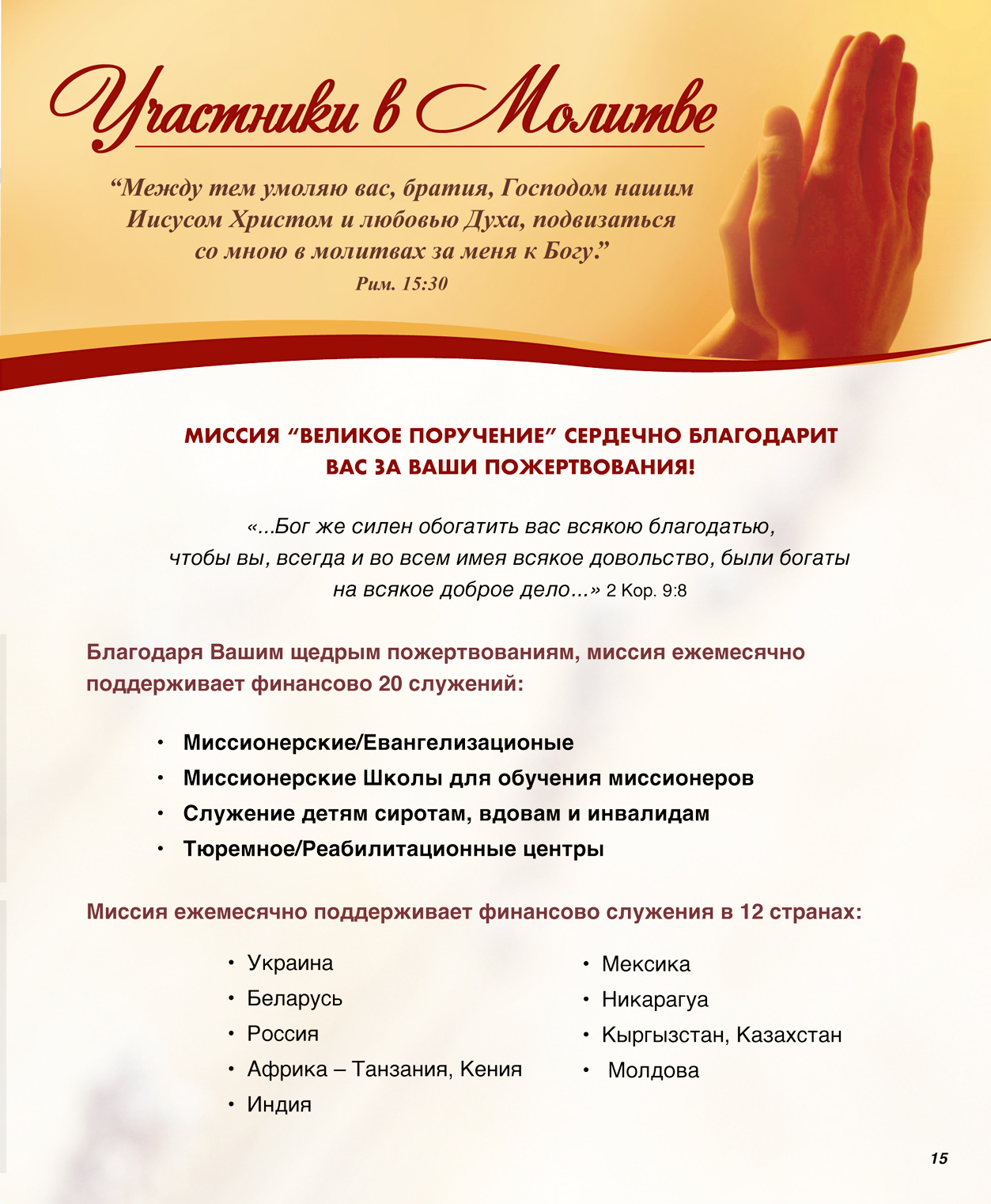 Участники в Молитве

“Между тем умоляю вас, братия, Господом нашим Иисусом Христом и любовью Духа, подвизаться со мною в молитвах за меня к Богу.”
Рим. 15:30

МИССИЯ “ВЕЛИКОЕ ПОРУЧЕНИЕ” СЕРДЕЧНО БЛАГОДАРИТ ВАС ЗА ВАШИ ПОЖЕРТВОВАНИЯ!

«...Бог же силен обогатить вас всякою благодатью, чтобы вы, всегда и во всем имея всякое довольство, были богаты на всякое доброе дело...» 2 Кор. 9:8

Благодаря Вашим щедрым пожертвованиям, миссия ежемесячно поддерживает финансово 20 служений:

• Миссионерские/Евангелизационые
• Миссионерские Школы для обучения миссионеров
• Служение детям сиротам, вдовам и инвалидам
• Тюремное/Реабилитационные центры

Миссия ежемесячно поддерживает финансово служения в 12 странах:

• Украина
• Беларусь
• Россия
• Африка – Танзания, Кения
• Индия

• Мексика
• Никарагуа
• Кыргызстан, Казахстан
• Молдова

15